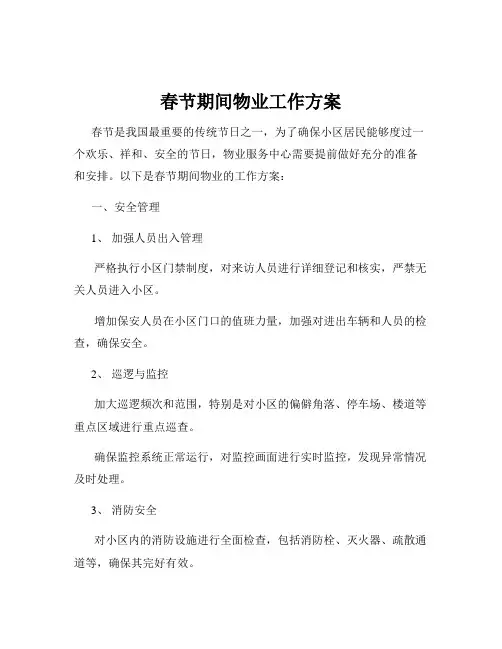 春节期间物业工作方案

春节是我国最重要的传统节日之一，为了确保小区居民能够度过一个欢乐、祥和、安全的节日，物业服务中心需要提前做好充分的准备和安排。以下是春节期间物业的工作方案：

一、安全管理

1、 加强人员出入管理

严格执行小区门禁制度，对来访人员进行详细登记和核实，严禁无关人员进入小区。

增加保安人员在小区门口的值班力量，加强对进出车辆和人员的检查，确保安全。

2、 巡逻与监控

加大巡逻频次和范围，特别是对小区的偏僻角落、停车场、楼道等重点区域进行重点巡查。

确保监控系统正常运行，对监控画面进行实时监控，发现异常情况及时处理。

3、 消防安全

对小区内的消防设施进行全面检查，包括消防栓、灭火器、疏散通道等，确保其完好有效。